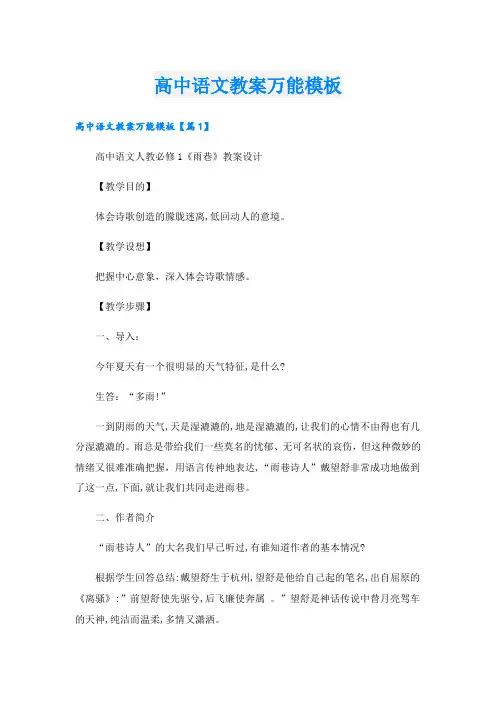 高中语文教案万能模板

高中语文教案万能模板【篇1】

高中语文人教必修1《雨巷》教案设计

【教学目的】

体会诗歌创造的朦胧迷离,低回动人的意境。

【教学设想】

把握中心意象，深入体会诗歌情感。

【教学步骤】

一、导入：

今年夏天有一个很明显的天气特征,是什么?

生答：“多雨!”

一到阴雨的天气,天是湿漉漉的,地是湿漉漉的,让我们的心情不由得也有几分湿漉漉的。雨总是带给我们一些莫名的忧郁、无可名状的哀伤，但这种微妙的情绪又很难准确把握，用语言传神地表达,“雨巷诗人”戴望舒非常成功地做到了这一点,下面,就让我们共同走进雨巷。

二、作者简介

“雨巷诗人”的大名我们早已听过,有谁知道作者的基本情况?

根据学生回答总结:戴望舒生于杭州,望舒是他给自己起的笔名,出自屈原的《离骚》:”前望舒使先驱兮,后飞廉使奔属 。”望舒是神话传说中替月亮驾车的天神,纯洁而温柔,多情又潇洒。